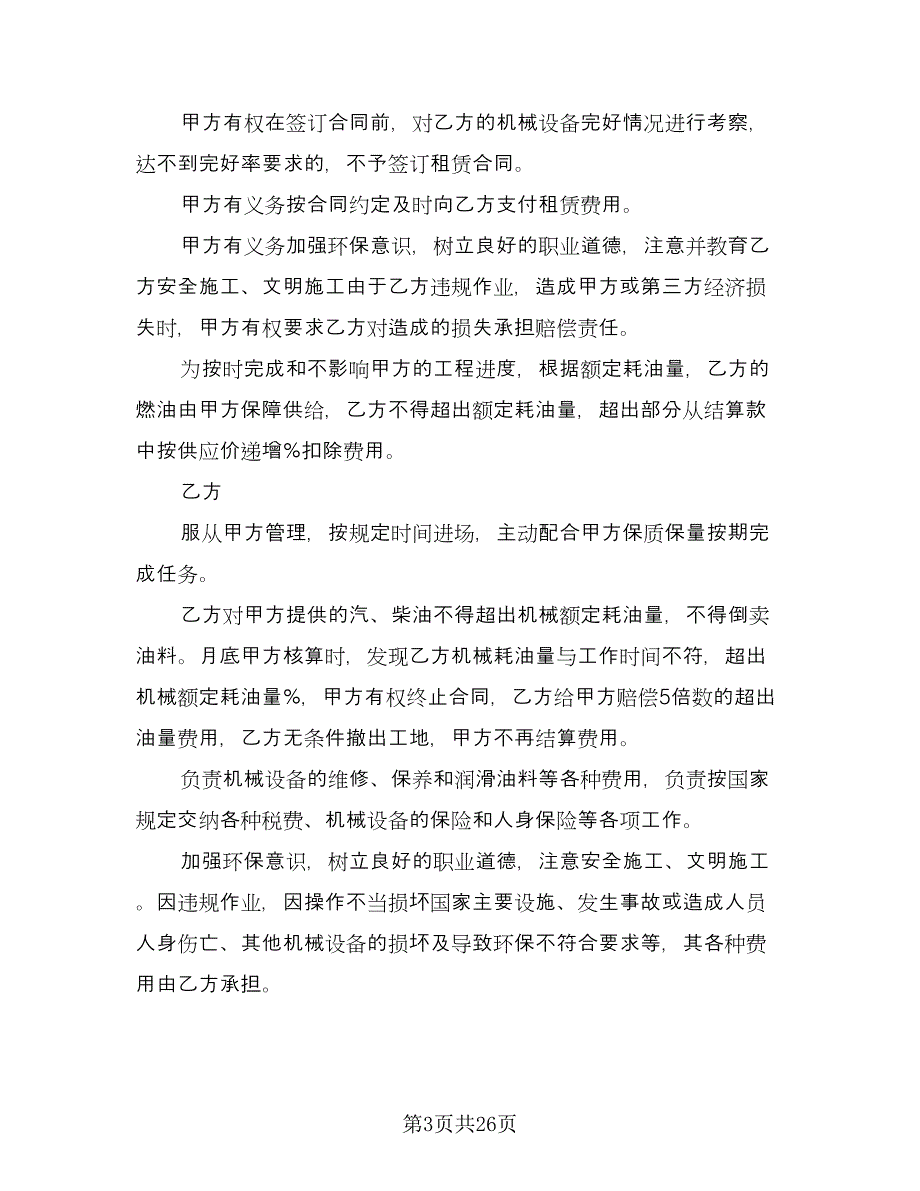 甲方有权在签订合同前，对乙方的机械设备完好情况进行考察，达不到完好率要求的，不予签订租赁合同。

甲方有义务按合同约定及时向乙方支付租赁费用。

甲方有义务加强环保意识，树立良好的职业道德，注意并教育乙方安全施工、文明施工由于乙方违规作业，造成甲方或第三方经济损失时，甲方有权要求乙方对造成的损失承担赔偿责任。

为按时完成和不影响甲方的工程进度，根据额定耗油量，乙方的燃油由甲方保障供给，乙方不得超出额定耗油量，超出部分从结算款中按供应价递增%扣除费用。

乙方

服从甲方管理，按规定时间进场，主动配合甲方保质保量按期完成任务。

乙方对甲方提供的汽、柴油不得超出机械额定耗油量，不得倒卖油料。月底甲方核算时，发现乙方机械耗油量与工作时间不符，超出机械额定耗油量%，甲方有权终止合同，乙方给甲方赔偿5倍数的超出油量费用，乙方无条件撤出工地，甲方不再结算费用。

负责机械设备的维修、保养和润滑油料等各种费用，负责按国家规定交纳各种税费、机械设备的保险和人身保险等各项工作。

加强环保意识，树立良好的职业道德，注意安全施工、文明施工。因违规作业，因操作不当损坏国家主要设施、发生事故或造成人员人身伤亡、其他机械设备的损坏及导致环保不符合要求等，其各种费用由乙方承担。

第3页共26页